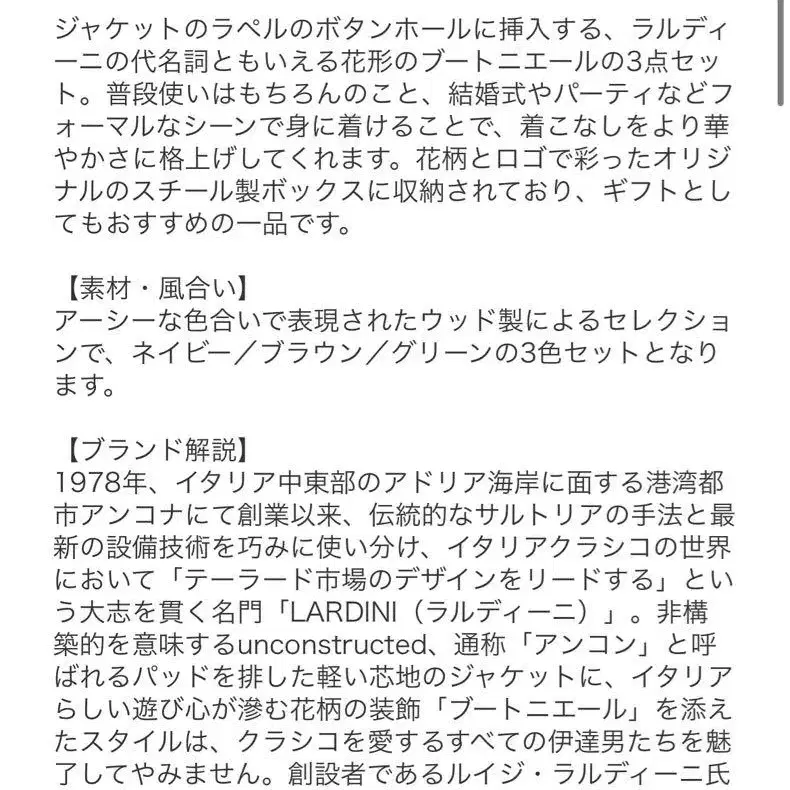 ジャケットのラペルのボタンホールに挿入する、ラルディーニの代名詞ともいえる花形のブートニエールの3点セット。普段使いはもちろんのこと、結婚式やパーティなどフォーマルなシーンで身に着けることで、着こなしをより華やかさに格上げしてくれます。花柄とロゴで彩ったオリジナルのスチール製ボックスに収納されており、ギフトとしてもおすすめの一品です。

【素材・風合い】
アーシーな色合いで表現されたウッド製によるセレクションで、ネイビー／ブラウン／グリーンの3色セットとなります。

【ブランド解説】
1978年、イタリア中東部のアドリア海岸に面する港湾都市アンコナにて創業以来、伝統的なサルトリアの手法と最新の設備技術を巧みに使い分け、イタリアクラシコの世界において「テーラード市場のデザインをリードする」という大志を貫く名門「LARDINI（ラルディーニ）」。非構築的を意味するunconstructed、通称「アンコン」と呼ばれるパッドを排した軽い芯地のジャケットに、イタリアらしい遊び心が滲む花柄の装飾「ブートニエール」を添えたスタイルは、クラシコを愛するすべての伊達男たちを魅了してやみません。創設者であるルイジ・ラルディーニ氏